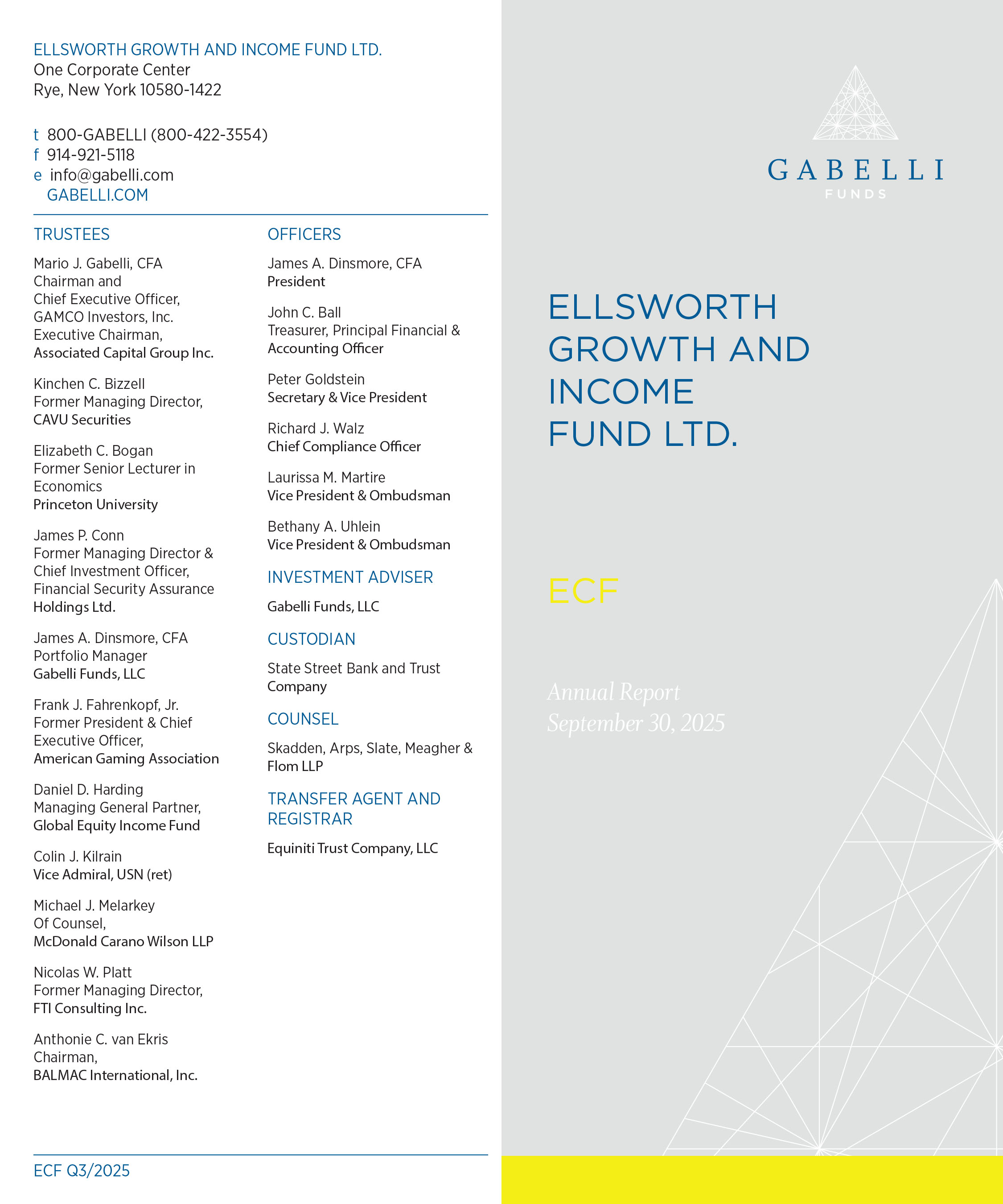 ELLSWORTH GROWTH AND INCOME FUND LTD.
One Corporate Center
Rye, New York 10580-1422

t 800-GABELLI (800-422-3554)
f 914-921-5118
e info@gabelli.com
GABELLI.COM

TRUSTEES

Mario J. Gabelli, CFA
Chairman and
Chief Executive Officer,
GAMCO Investors, Inc.
Executive Chairman,
Associated Capital Group Inc.

Kinchen C. Bizzell
Former Managing Director,
CAVU Securities

Elizabeth C. Bogan
Former Senior Lecturer in Economics
Princeton University

James P. Conn
Former Managing Director &
Chief Investment Officer,
Financial Security Assurance
Holdings Ltd.

James A. Dinsmore, CFA
Portfolio Manager
Gabelli Funds, LLC

Frank J. Fahrenkopf, Jr.
Former President & Chief
Executive Officer,
American Gaming Association

Daniel D. Harding
Managing General Partner,
Global Equity Income Fund

Colin J. Kilrain
Vice Admiral, USN (ret)

Michael J. Melarkey
Of Counsel,
McDonald Carano Wilson LLP

Nicolas W. Platt
Former Managing Director,
FTI Consulting Inc.

Anthonie C. van Ekris
Chairman,
BALMAC International, Inc.

OFFICERS

James A. Dinsmore, CFA
President

John C. Ball
Treasurer, Principal Financial &
Accounting Officer

Peter Goldstein
Secretary & Vice President

Richard J. Walz
Chief Compliance Officer

Laurissa M. Martire
Vice President & Ombudsman

Bethany A. Uhlein
Vice President & Ombudsman

INVESTMENT ADVISER

Gabelli Funds, LLC

CUSTODIAN

State Street Bank and Trust
Company

COUNSEL

Skadden, Arps, Slate, Meagher &
Flom LLP

TRANSFER AGENT AND REGISTRAR

Equiniti Trust Company, LLC

ECF Q3/2025

GABELLI
FUNDS

ELLSWORTH GROWTH AND INCOME FUND LTD.

ECF

Annual Report
September 30, 2025